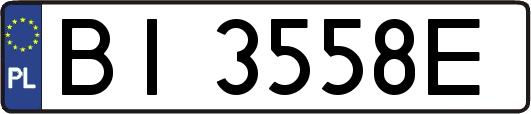 PL
BI 3558E